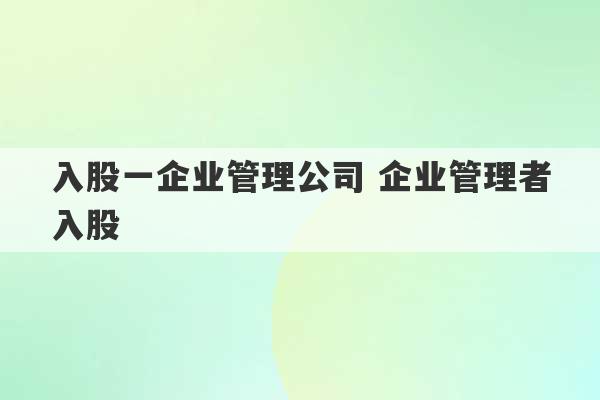 入股一企业管理公司 企业管理者入股